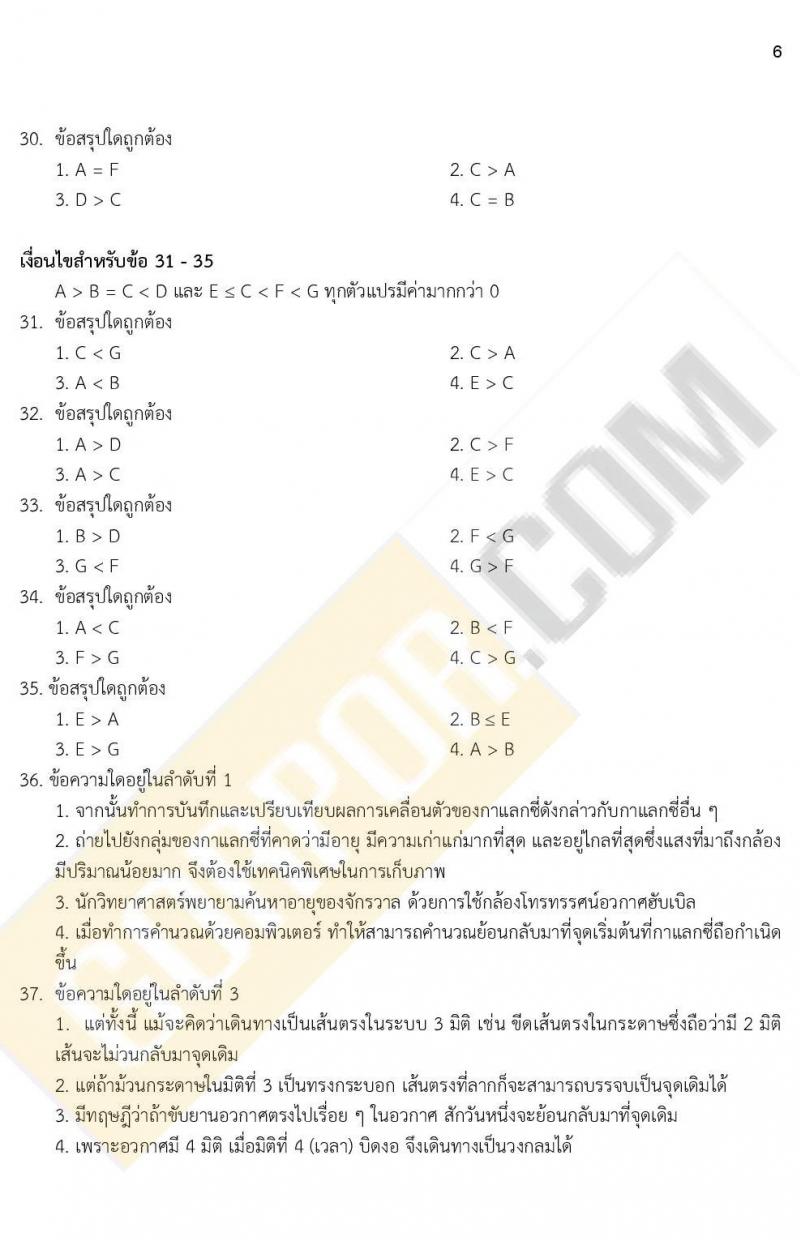 6

30. ข้อสรุปใดถูกต้อง
1. A = F
2. C > A
3. D > C
4. C = B

เงื่อนไขสำหรับข้อ 31 - 35
A > B = C < D และ E ≤ C < F < G ทุกตัวแปรมีค่ามากกว่า 0
31. ข้อสรุปใดถูกต้อง
1. C < G
2. C > A
3. A < B
4. E > C
32. ข้อสรุปใดถูกต้อง
1. A > D
2. C > F
3. A > C
4. E > C
33. ข้อสรุปใดถูกต้อง
1. B > D
2. F < G
3. G < F
4. G > F
34. ข้อสรุปใดถูกต้อง
1. A < C
2. B < F
3. F > G
4. C > G
35. ข้อสรุปใดถูกต้อง
1. E > A
2. B ≤ E
3. E > G
4. A > B
36. ข้อความใดอยู่ในลำดับที่ 1
1. จากนั้นทำการบันทึกและเปรียบเทียบผลการเคลื่อนตัวของกาแลกซี่ดังกล่าวกับกาแลกซี่อื่น ๆ
2. ถ่ายไปยังกลุ่มของกาแลกซี่ที่คาดว่ามีอายุ มีความเก่าแก่มากที่สุด และอยู่ไกลที่สุดซึ่งแสงที่มาถึงกล้องมีปริมาณน้อยมาก จึงต้องใช้เทคนิคพิเศษในการเก็บภาพ
3. นักวิทยาศาสตร์พยายามค้นหาอายุของจักรวาล ด้วยการใช้กล้องโทรทรรศน์อวกาศฮับเบิล
4. เมื่อทำการคำนวณด้วยคอมพิวเตอร์ ทำให้สามารถคำนวณย้อนกลับมาที่จุดเริ่มต้นที่กาแลกซี่ถือกำเนิดขึ้น
37. ข้อความใดอยู่ในลำดับที่ 3
1. แต่ทั้งนี้ แม้จะคิดว่าเดินทางเป็นเส้นตรงในระบบ 3 มิติ เช่น ขีดเส้นตรงในกระดาษซึ่งถือว่ามี 2 มิติ เส้นจะไม่วนกลับมาจุดเดิม
2. แต่ถ้าม้วนกระดาษในมิติที่ 3 เป็นทรงกระบอก เส้นตรงที่ลากก็จะสามารถบรรจบเป็นจุดเดิมได้
3. มีทฤษฎีว่าถ้าขับยานอวกาศตรงไปเรื่อย ๆ ในอวกาศ สักวันหนึ่งจะย้อนกลับมาที่จุดเดิม
4. เพราะอวกาศมี 4 มิติ เมื่อมิติที่ 4 (เวลา) บิดงอ จึงเดินทางเป็นวงกลมได้